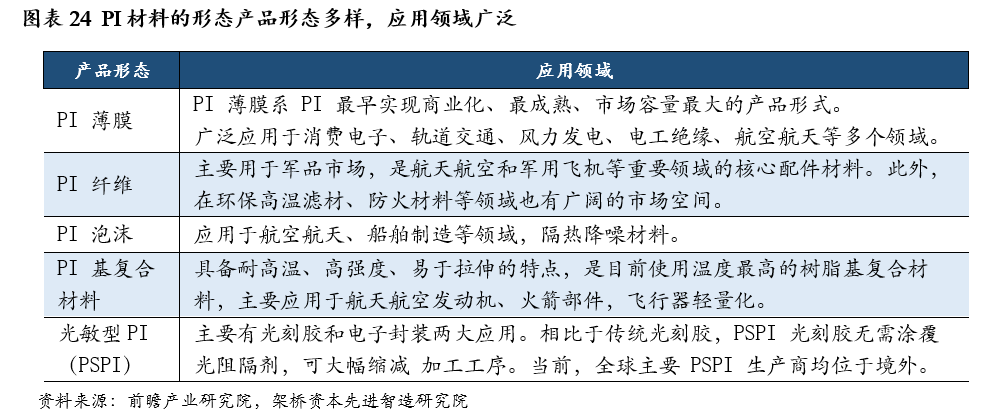 图表 24 PI 材料的形态产品形态多样，应用领域广泛

| 产品形态 | 应用领域 |
|---|---|
| PI 薄膜 | PI 薄膜系 PI 最早实现商业化、最成熟、市场容量最大的产品形式。广泛应用于消费电子、轨道交通、风力发电、电工绝缘、航空航天等多个领域。 |
| PI 纤维 | 主要用于军品市场，是航天航空和军用飞机等重要领域的核心配件材料。此外，在环保高温滤材、防火材料等领域也有广阔的市场空间。 |
| PI 泡沫 | 应用于航空航天、船舶制造等领域，隔热降噪材料。 |
| PI 基复合材料 | 具备耐高温、高强度、易于拉伸的特点，是目前使用温度最高的树脂基复合材料，主要应用于航天航空发动机、火箭部件，飞行器轻量化。 |
| 光敏型 PI (PSPI) | 主要有光刻胶和电子封装两大应用。相比于传统光刻胶，PSPI 光刻胶无需涂覆光阻隔剂，可大幅缩减 加工工序。当前，全球主要 PSPI 生产商均位于境外。 |

资料来源：前瞻产业研究院，架桥资本先进智造研究院